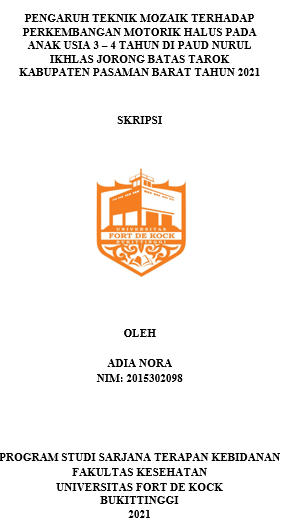 PENGARUH TEKNIK MOZAIK TERHADAP PERKEMBANGAN MOTORIK HALUS PADA ANAK USIA 3 – 4 TAHUN DI PAUD NURUL IKHLAS JORONG BATAS TAROK KABUPATEN PASAMAN BARAT TAHUN 2021

SKRIPSI

UNIVERSITAS
FORT DE KOCK
BUKITTINGGI

OLEH

ADIA NORA
NIM: 2015302098

PROGRAM STUDI SARJANA TERAPAN KEBIDANAN
FAKULTAS KESEHATAN
UNIVERSITAS FORT DE KOCK
BUKITTINGGI
2021